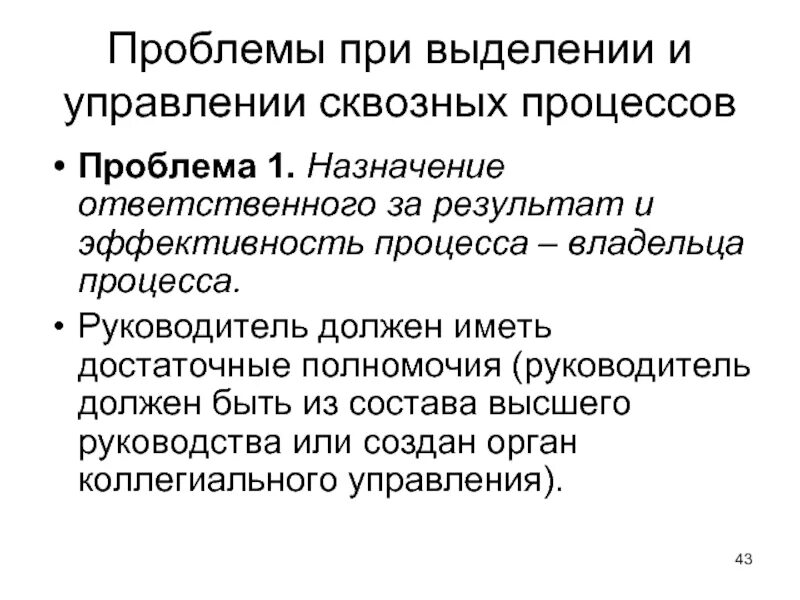 Проблемы при выделении и управлении сквозных процессов

• Проблема 1. Назначение ответственного за результат и эффективность процесса – владельца процесса.

• Руководитель должен иметь достаточные полномочия (руководитель должен быть из состава высшего руководства или создан орган коллегиального управления).

43